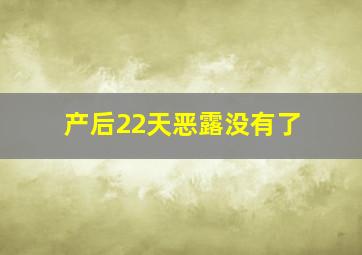 产后22天恶露没有了